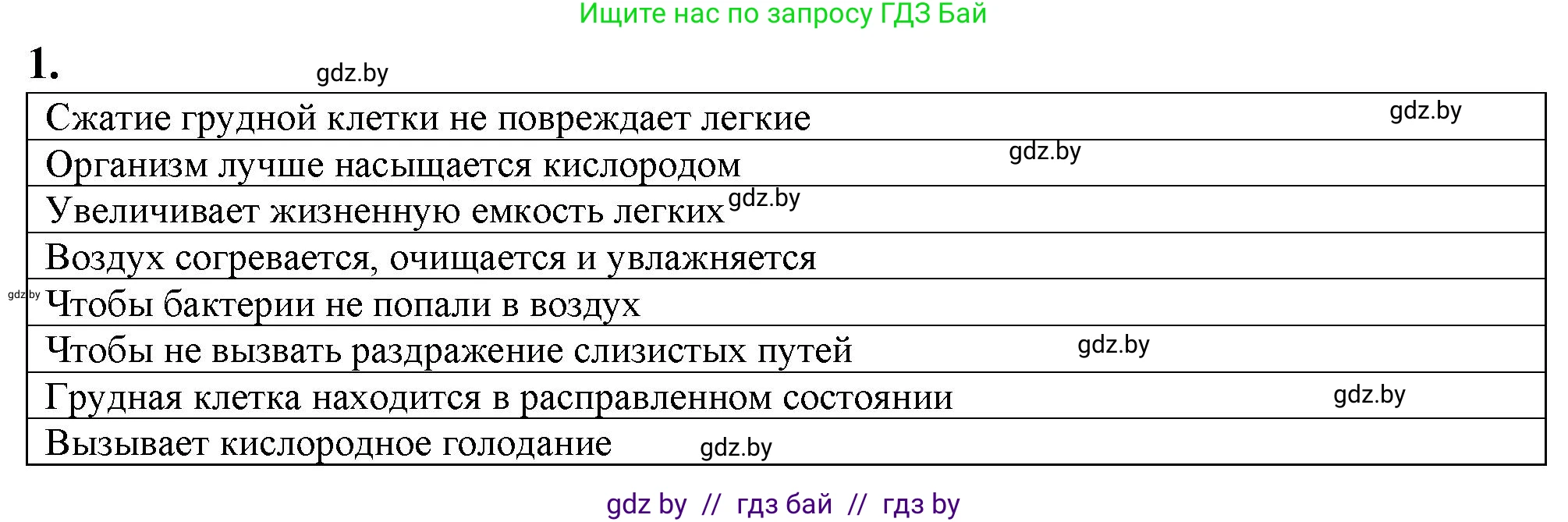 Ищите нас по запросу ГДЗ Бай

1. gdz.by

| Сжатие грудной клетки не повреждает легкие gdz.by |
|---|
| Организм лучше насыщается кислородом gdz.by |
| Увеличивает жизненную емкость легких gdz.by |
| Воздух согревается, очищается и увлажняется |
| gdz.by Чтобы бактерии не попали в воздух |
| Чтобы не вызвать раздражение слизистых путей gdz.by |
| Грудная клетка находится в расправленном состоянии gdz.by |
| Вызывает кислородное голодание gdz.by |

gdz by // гдз бай // гдз by